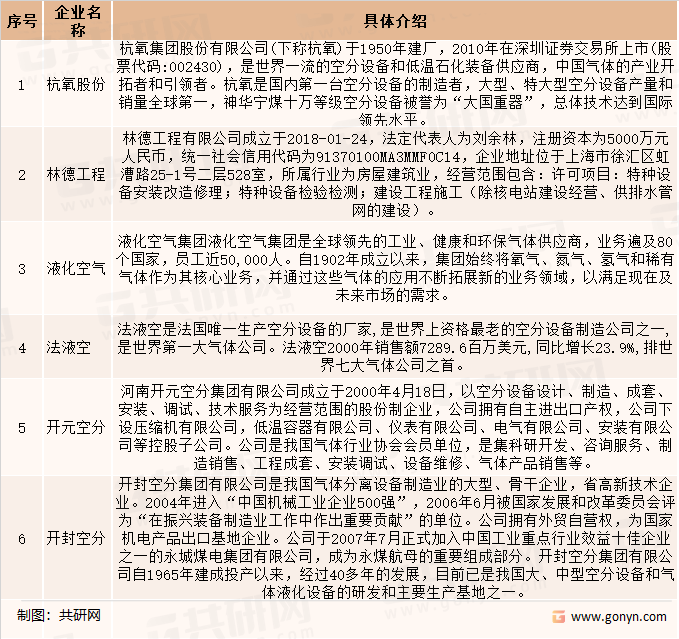 | 序号 | 企业名称 | 具体介绍 |
|---|---|---|
| 1 | 杭氧股份 | 杭氧集团股份有限公司(下称杭氧)于1950年建厂，2010年在深圳证券交易所上市(股票代码:002430)，是世界一流的空分设备和低温石化装备供应商，中国气体的产业开拓者和引领者。杭氧是国内第一台空分设备的制造者，大型、特大型空分设备产量和销量全球第一，神华宁煤十万等级空分设备被誉为“大国重器”，总体技术达到国际领先水平。 |
| 2 | 林德工程 | 林德工程有限公司成立于2018-01-24，法定代表人为刘余林，注册资本为5000万元人民币，统一社会信用代码为91370100MA3MMF0C14，企业地址位于上海市徐汇区虹漕路25-1号二层528室，所属行业为房屋建筑业，经营范围包含：许可项目：特种设备安装改造修理；特种设备检验检测；建设工程施工（除核电站建设经营、供排水管网的建设）。 |
| 3 | 液化空气 | 液化空气集团液化空气集团是全球领先的工业、健康和环保气体供应商，业务遍及80个国家，员工近50,000人。自1902年成立以来，集团始终将氧气、氮气、氢气和稀有气体作为其核心业务，并通过这些气体的应用不断拓展新的业务领域，以满足现在及未来市场的需求。 |
| 4 | 法液空 | 法液空是法国唯一生产空分设备的厂家,是世界上资格最老的空分设备制造公司之一,是世界第一大气体公司。法液空2000年销售额7289.6百万美元,同比增长23.9%,排世界七大气体公司之首。 |
| 5 | 开元空分 | 河南开元空分集团有限公司成立于2000年4月18日，以空分设备设计、制造、成套、安装、调试、技术服务为经营范围的股份制企业，公司拥有自主进出口产权，公司下设压缩机有限公司，低温容器有限公司、仪表有限公司、电气有限公司、安装有限公司等控股子公司。公司是我国气体行业协会会员单位，是集科研开发、咨询服务、制造销售、工程成套、安装调试、设备维修、气体产品销售等。 |
| 6 | 开封空分 | 开封空分集团有限公司是我国气体分离设备制造业的大型、骨干企业，省高新技术企业。2004年进入“中国机械工业企业500强”，2006年6月被国家发展和改革委员会评为“在振兴装备制造业工作中作出重要贡献”的单位。公司拥有外贸自营权，为国家机电产品出口基地企业。公司于2007年7月正式加入中国工业重点行业效益十佳企业之一的永城煤电集团有限公司，成为永煤航母的重要组成部分。开封空分集团有限公司自1965年建成投产以来，经过40多年的发展，目前已是我国大、中型空分设备和气体液化设备的研发和主要生产基地之一。 |

制图：共研网

www.gonyn.com